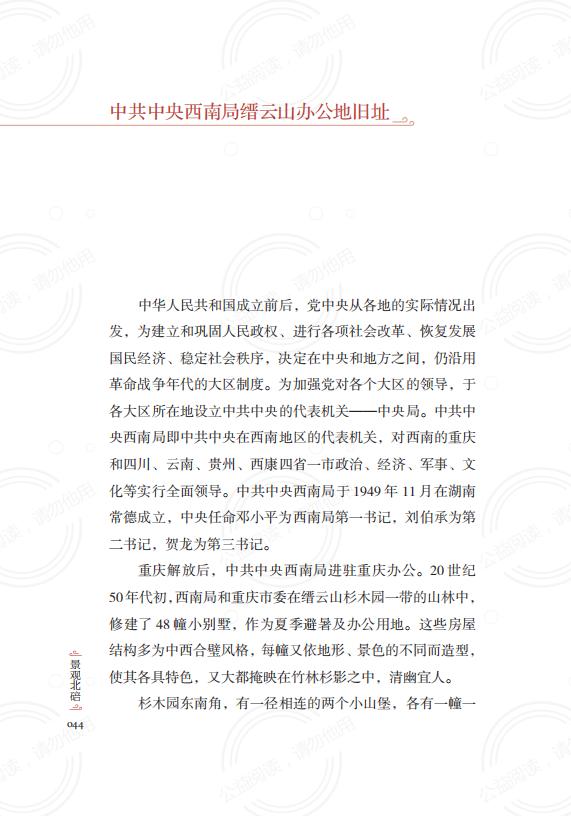 中共中央西南局缙云山办公地旧址

中华人民共和国成立前后，党中央从各地的实际情况出发，为建立和巩固人民政权、进行各项社会改革、恢复发展国民经济、稳定社会秩序，决定在中央和地方之间，仍沿用革命战争年代的大区制度。为加强党对各个大区的领导，于各大区所在地设立中共中央的代表机关——中央局。中共中央西南局即中共中央在西南地区的代表机关，对西南的重庆和四川、云南、贵州、西康四省一市政治、经济、军事、文化等实行全面领导。中共中央西南局于1949年11月在湖南常德成立，中央任命邓小平为西南局第一书记，刘伯承为第二书记，贺龙为第三书记。

重庆解放后，中共中央西南局进驻重庆办公。20世纪50年代初，西南局和重庆市委在缙云山杉木园一带的山林中，修建了48幢小别墅，作为夏季避暑及办公用地。这些房屋结构多为中西合璧风格，每幢又依地形、景色的不同而造型，使其各具特色，又大都掩映在竹林杉影之中，清幽宜人。

杉木园东南角，有一径相连的两个小山堡，各有一幢一

景观北碚

044

公益阅读，请勿他用